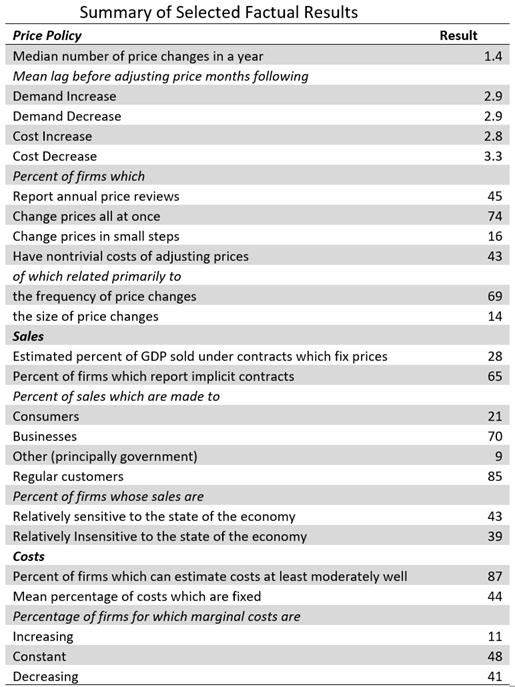 Summary of Selected Factual Results

| Price Policy | Result |
|---|---|
| Median number of price changes in a year | 1.4 |
| Mean lag before adjusting price months following | |
| Demand Increase | 2.9 |
| Demand Decrease | 2.9 |
| Cost Increase | 2.8 |
| Cost Decrease | 3.3 |
| Percent of firms which | |
| Report annual price reviews | 45 |
| Change prices all at once | 74 |
| Change prices in small steps | 16 |
| Have nontrivial costs of adjusting prices | 43 |
| of which related primarily to | |
| the frequency of price changes | 69 |
| the size of price changes | 14 |
| Sales | |
| Estimated percent of GDP sold under contracts which fix prices | 28 |
| Percent of firms which report implicit contracts | 65 |
| Percent of sales which are made to | |
| Consumers | 21 |
| Businesses | 70 |
| Other (principally government) | 9 |
| Regular customers | 85 |
| Percent of firms whose sales are | |
| Relatively sensitive to the state of the economy | 43 |
| Relatively Insensitive to the state of the economy | 39 |
| Costs | |
| Percent of firms which can estimate costs at least moderately well | 87 |
| Mean percentage of costs which are fixed | 44 |
| Percentage of firms for which marginal costs are | |
| Increasing | 11 |
| Constant | 48 |
| Decreasing | 41 |